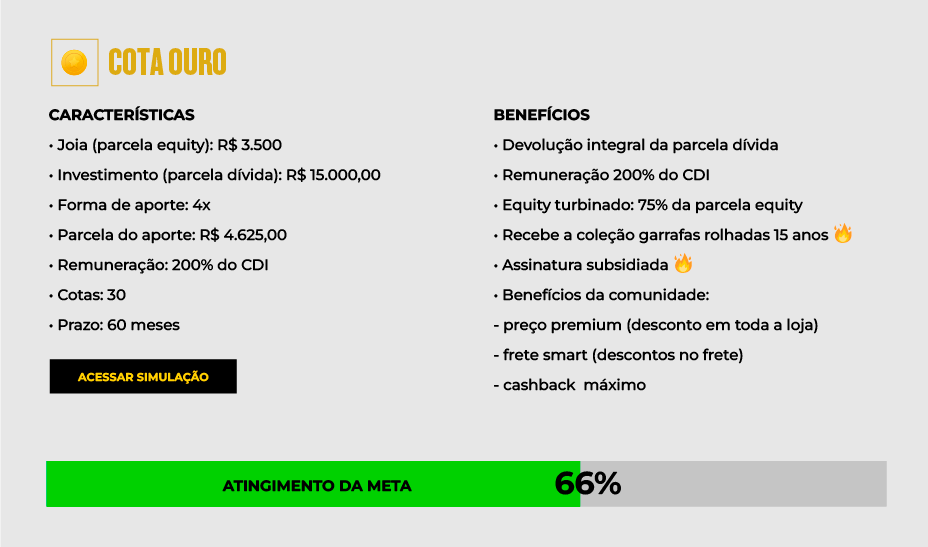 COTA OURO

CARACTERÍSTICAS

• Joia (parcela equity): R$ 3.500

• Investimento (parcela dívida): R$ 15.000,00

• Forma de aporte: 4x

• Parcela do aporte: R$ 4.625,00

• Remuneração: 200% do CDI

• Cotas: 30

• Prazo: 60 meses

ACESSAR SIMULAÇÃO

BENEFÍCIOS

• Devolução integral da parcela dívida

• Remuneração 200% do CDI

• Equity turbinado: 75% da parcela equity

• Recebe a coleção garrafas rolhadas 15 anos 🔥

• Assinatura subsidiada 🔥

• Benefícios da comunidade:

- preço premium (desconto em toda a loja)

- frete smart (descontos no frete)

- cashback máximo

ATINGIMENTO DA META

66%